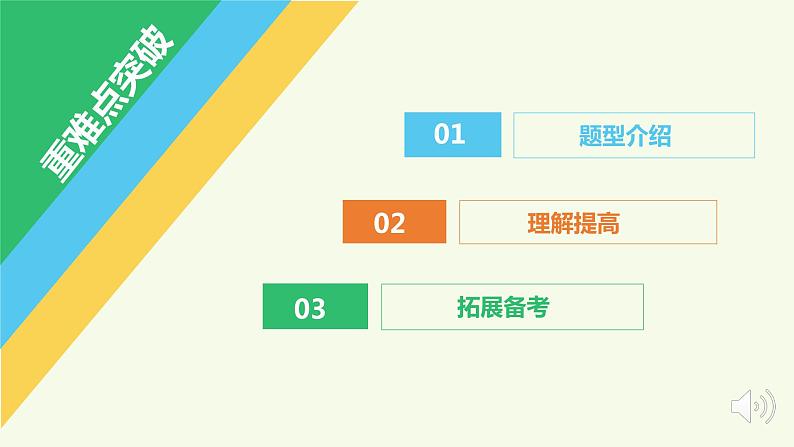 重难点突破

01 题型介绍

02 理解提高

03 拓展备考